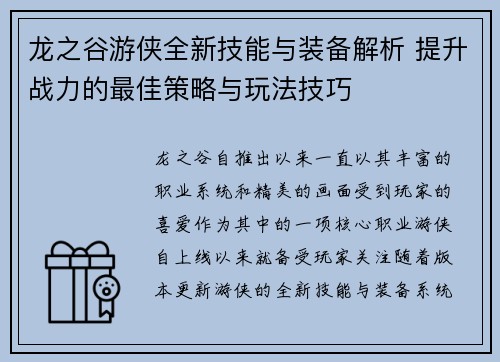 龙之谷游侠全新技能与装备解析 提升战力的最佳策略与玩法技巧

龙之谷自推出以来一直以其丰富的职业系统和精美的画面受到玩家的喜爱作为其中的一项核心职业游侠自上线以来就备受玩家关注随着版本更新游侠的全新技能与装备系统